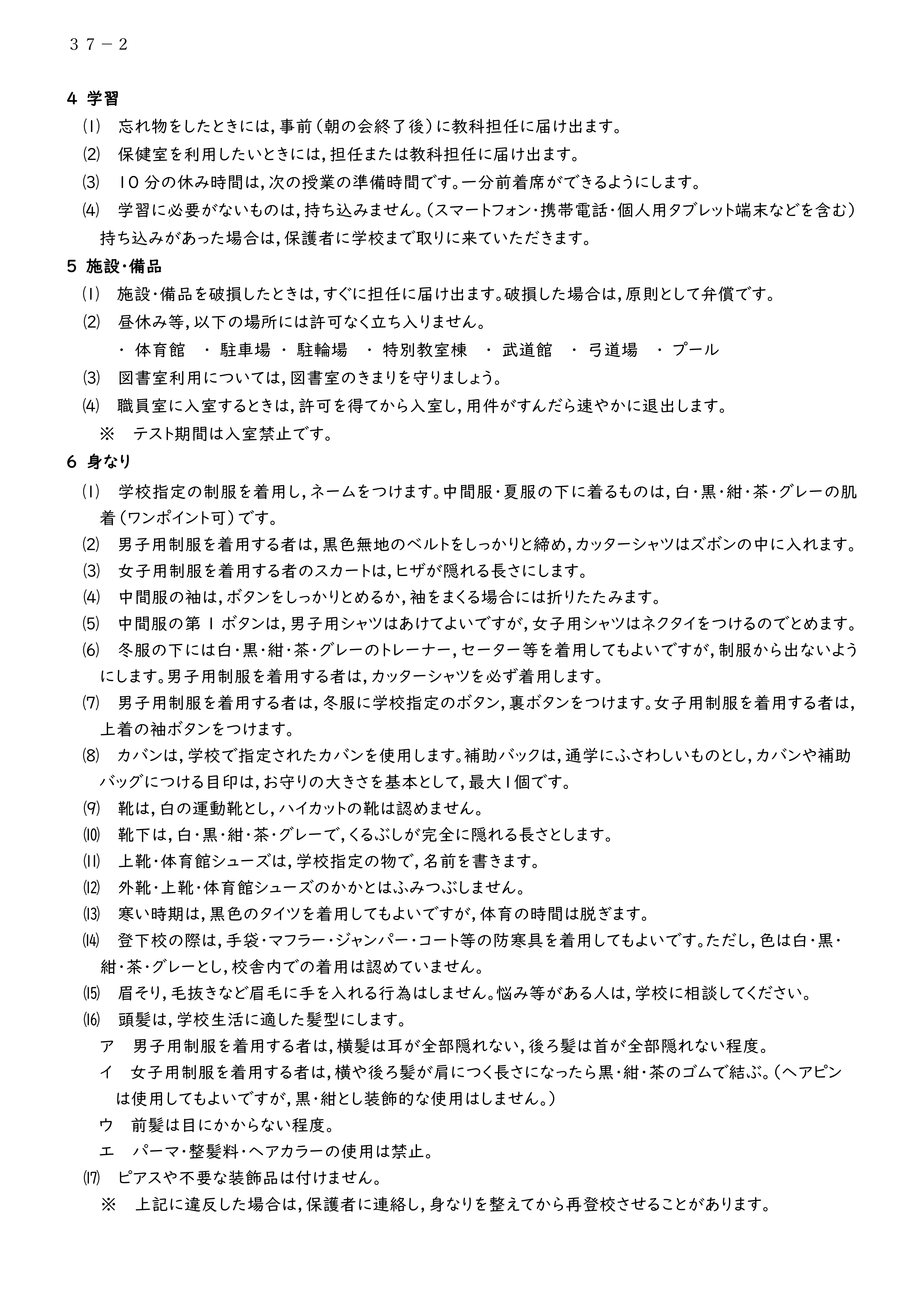 ３７－２

4 学習

⑴ 忘れ物をしたときには，事前（朝の会終了後）に教科担任に届け出ます。

⑵ 保健室を利用したいときには，担任または教科担任に届け出ます。

⑶ 10 分の休み時間は，次の授業の準備時間です。一分前着席ができるようにします。

⑷ 学習に必要がないものは，持ち込みません。（スマートフォン・携帯電話・個人用タブレット端末などを含む）持ち込みがあった場合は，保護者に学校まで取りに来ていただきます。

5 施設・備品

⑴ 施設・備品を破損したときは，すぐに担任に届け出ます。破損した場合は，原則として弁償です。

⑵ 昼休み等，以下の場所には許可なく立ち入りません。

・ 体育館 ・ 駐車場 ・ 駐輪場 ・ 特別教室棟 ・ 武道館 ・ 弓道場 ・ プール

⑶ 図書室利用については，図書室のきまりを守りましょう。

⑷ 職員室に入室するときは，許可を得てから入室し，用件がすんだら速やかに退出します。

※ テスト期間は入室禁止です。

6 身なり

⑴ 学校指定の制服を着用し，ネームをつけます。中間服・夏服の下に着るものは，白・黒・紺・茶・グレーの肌着（ワンポイント可）です。

⑵ 男子用制服を着用する者は，黒色無地のベルトをしっかりと締め，カッターシャツはズボンの中に入れます。

⑶ 女子用制服を着用する者のスカートは，ヒザが隠れる長さにします。

⑷ 中間服の袖は，ボタンをしっかりとめるか，袖をまくる場合には折りたたみます。

⑸ 中間服の第 1 ボタンは，男子用シャツはあけてよいですが，女子用シャツはネクタイをつけるのでとめます。

⑹ 冬服の下には白・黒・紺・茶・グレーのトレーナー，セーター等を着用してもよいですが，制服から出ないようにします。男子用制服を着用する者は，カッターシャツを必ず着用します。

⑺ 男子用制服を着用する者は，冬服に学校指定のボタン，裏ボタンをつけます。女子用制服を着用する者は，上着の袖ボタンをつけます。

⑻ カバンは，学校で指定されたカバンを使用します。補助バックは，通学にふさわしいものとし，カバンや補助バッグにつける目印は，お守りの大きさを基本として，最大1個です。

⑼ 靴は，白の運動靴とし，ハイカットの靴は認めません。

⑽ 靴下は，白・黒・紺・茶・グレーで，くるぶしが完全に隠れる長さとします。

⑾ 上靴・体育館シューズは，学校指定の物で，名前を書きます。

⑿ 外靴・上靴・体育館シューズのかかとはふみつぶしません。

⒀ 寒い時期は，黒色のタイツを着用してもよいですが，体育の時間は脱ぎます。

⒁ 登下校の際は，手袋・マフラー・ジャンパー・コート等の防寒具を着用してもよいです。ただし，色は白・黒・紺・茶・グレーとし，校舎内での着用は認めていません。

⒂ 眉そり，毛抜きなど眉毛に手を入れる行為はしません。悩み等がある人は，学校に相談してください。

⒃ 頭髪は，学校生活に適した髪型にします。

ア 男子用制服を着用する者は，横髪は耳が全部隠れない，後ろ髪は首が全部隠れない程度。

イ 女子用制服を着用する者は，横や後ろ髪が肩につく長さになったら黒・紺・茶のゴムで結ぶ。（ヘアピンは使用してもよいですが，黒・紺とし装飾的な使用はしません。）

ウ 前髪は目にかからない程度。

エ パーマ・整髪料・ヘアカラーの使用は禁止。

⒄ ピアスや不要な装飾品は付けません。

※ 上記に違反した場合は，保護者に連絡し，身なりを整えてから再登校させることがあります。